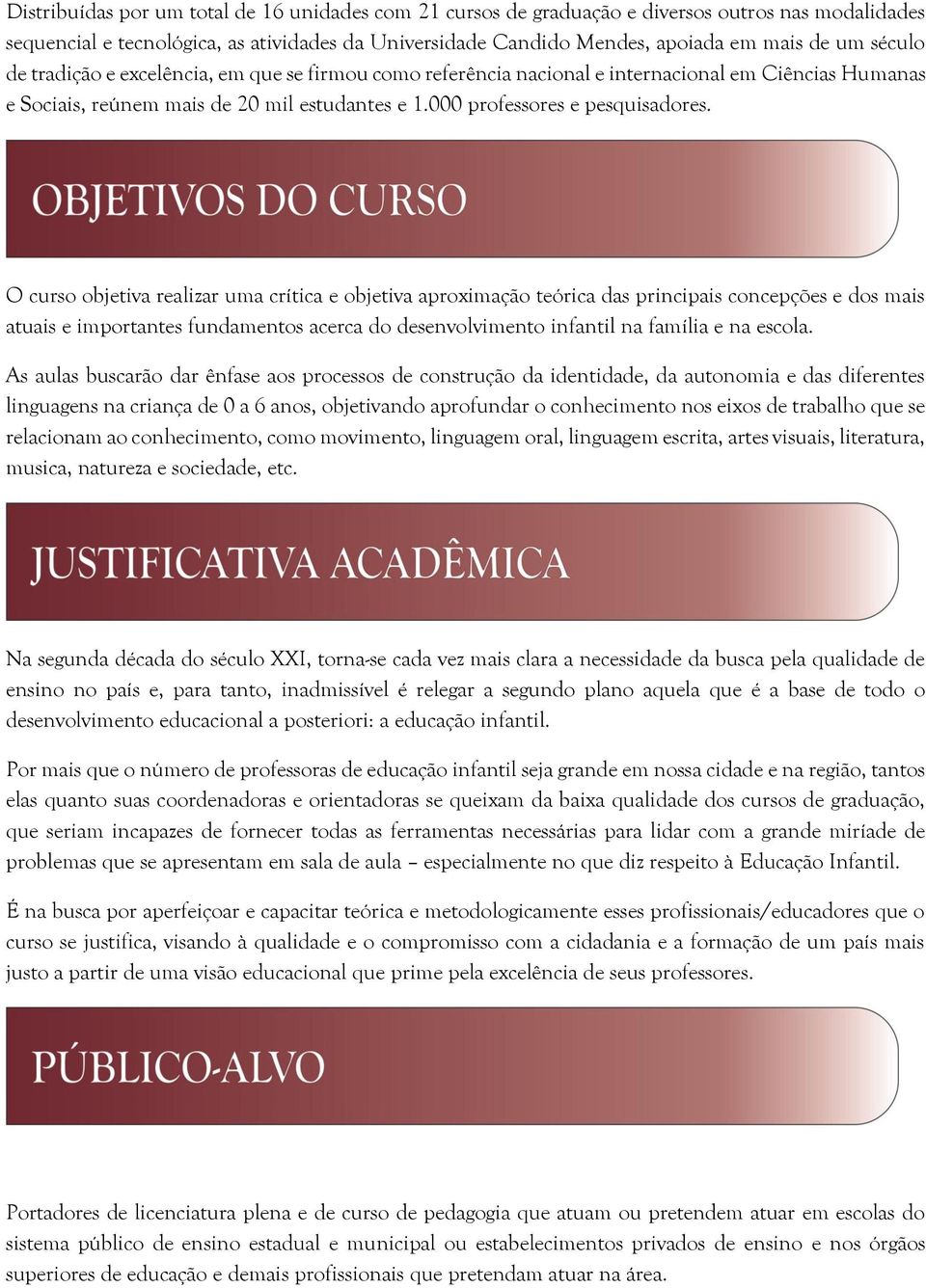 Distribuídas por um total de 16 unidades com 21 cursos de graduação e diversos outros nas modalidades sequencial e tecnológica, as atividades da Universidade Candido Mendes, apoiada em mais de um século de tradição e excelência, em que se firmou como referência nacional e internacional em Ciências Humanas e Sociais, reúnem mais de 20 mil estudantes e 1.000 professores e pesquisadores.

OBJETIVOS DO CURSO

O curso objetiva realizar uma crítica e objetiva aproximação teórica das principais concepções e dos mais atuais e importantes fundamentos acerca do desenvolvimento infantil na família e na escola.

As aulas buscarão dar ênfase aos processos de construção da identidade, da autonomia e das diferentes linguagens na criança de 0 a 6 anos, objetivando aprofundar o conhecimento nos eixos de trabalho que se relacionam ao conhecimento, como movimento, linguagem oral, linguagem escrita, artes visuais, literatura, musica, natureza e sociedade, etc.

JUSTIFICATIVA ACADÊMICA

Na segunda década do século XXI, torna-se cada vez mais clara a necessidade da busca pela qualidade de ensino no país e, para tanto, inadmissível é relegar a segundo plano aquela que é a base de todo o desenvolvimento educacional a posteriori: a educação infantil.

Por mais que o número de professoras de educação infantil seja grande em nossa cidade e na região, tantos elas quanto suas coordenadoras e orientadoras se queixam da baixa qualidade dos cursos de graduação, que seriam incapazes de fornecer todas as ferramentas necessárias para lidar com a grande miríade de problemas que se apresentam em sala de aula – especialmente no que diz respeito à Educação Infantil.

É na busca por aperfeiçoar e capacitar teórica e metodologicamente esses profissionais/educadores que o curso se justifica, visando à qualidade e o compromisso com a cidadania e a formação de um país mais justo a partir de uma visão educacional que prime pela excelência de seus professores.

PÚBLICO-ALVO

Portadores de licenciatura plena e de curso de pedagogia que atuam ou pretendem atuar em escolas do sistema público de ensino estadual e municipal ou estabelecimentos privados de ensino e nos órgãos superiores de educação e demais profissionais que pretendam atuar na área.